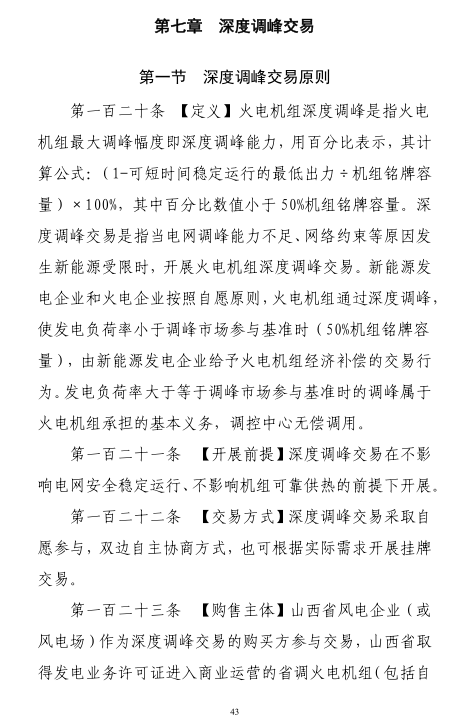 第七章　深度调峰交易

第一节　深度调峰交易原则

第一百二十条　【定义】火电机组深度调峰是指火电机组最大调峰幅度即深度调峰能力，用百分比表示，其计算公式：（1-可短时间稳定运行的最低出力÷机组铭牌容量）×100%，其中百分比数值小于50%机组铭牌容量。深度调峰交易是指当电网调峰能力不足、网络约束等原因发生新能源受限时，开展火电机组深度调峰交易。新能源发电企业和火电企业按照自愿原则，火电机组通过深度调峰，使发电负荷率小于调峰市场参与基准时（50%机组铭牌容量），由新能源发电企业给予火电机组经济补偿的交易行为。发电负荷率大于等于调峰市场参与基准时的调峰属于火电机组承担的基本义务，调控中心无偿调用。

第一百二十一条　【开展前提】深度调峰交易在不影响电网安全稳定运行、不影响机组可靠供热的前提下开展。

第一百二十二条　【交易方式】深度调峰交易采取自愿参与，双边自主协商方式，也可根据实际需求开展挂牌交易。

第一百二十三条　【购售主体】山西省风电企业（或风电场）作为深度调峰交易的购买方参与交易，山西省取得发电业务许可证进入商业运营的省调火电机组（包括自

43